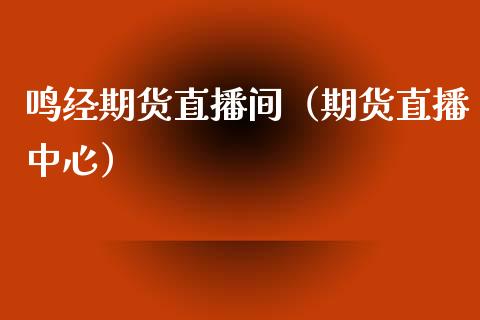 鸣经期货直播间（期货直播中心）